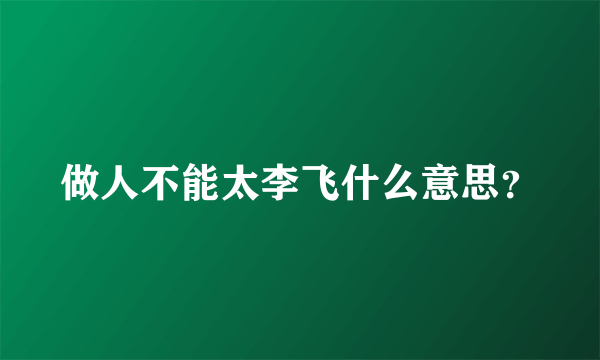 做人不能太李飞什么意思？